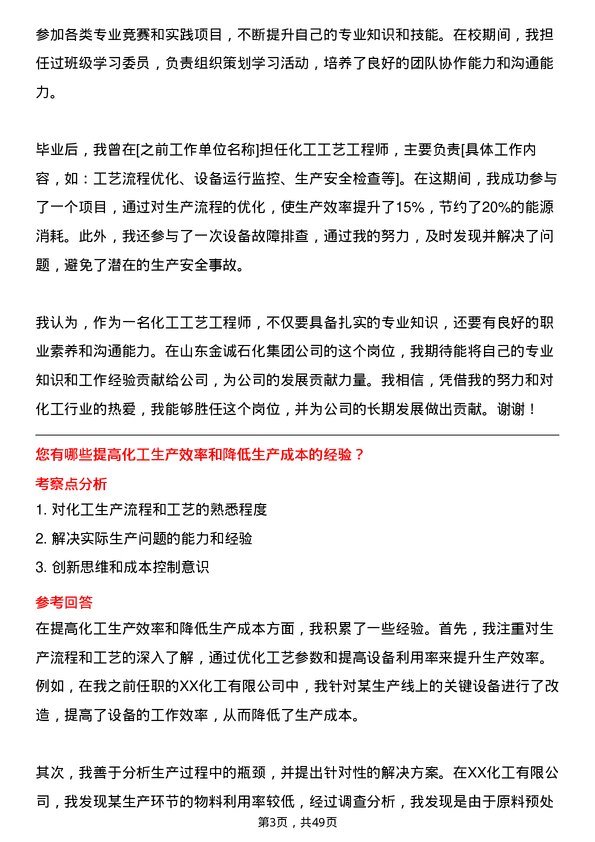 参加各类专业竞赛和实践项目，不断提升自己的专业知识和技能。在校期间，我担任过班级学习委员，负责组织策划学习活动，培养了良好的团队协作能力和沟通能力。

毕业后，我曾在[之前工作单位名称]担任化工工艺工程师，主要负责[具体工作内容，如：工艺流程优化、设备运行监控、生产安全检查等]。在这期间，我成功参与了一个项目，通过对生产流程的优化，使生产效率提升了15%，节约了20%的能源消耗。此外，我还参与了一次设备故障排查，通过我的努力，及时发现并解决了问题，避免了潜在的生产安全事故。

我认为，作为一名化工工艺工程师，不仅要具备扎实的专业知识，还要有良好的职业素养和沟通能力。在山东金诚石化集团公司的这个岗位，我期待能将自己的专业知识和工作经验贡献给公司，为公司的发展贡献力量。我相信，凭借我的努力和对化工行业的热爱，我能够胜任这个岗位，并为公司的长期发展做出贡献。谢谢！

您有哪些提高化工生产效率和降低生产成本的经验？

考察点分析

1. 对化工生产流程和工艺的熟悉程度

2. 解决实际生产问题的能力和经验

3. 创新思维和成本控制意识

参考回答

在提高化工生产效率和降低生产成本方面，我积累了一些经验。首先，我注重对生产流程和工艺的深入了解，通过优化工艺参数和提高设备利用率来提升生产效率。例如，在我之前任职的XX化工有限公司中，我针对某生产线上的关键设备进行了改造，提高了设备的工作效率，从而降低了生产成本。

其次，我善于分析生产过程中的瓶颈，并提出针对性的解决方案。在XX化工有限公司，我发现某生产环节的物料利用率较低，经过调查分析，我发现是由于原料预处

第3页，共49页